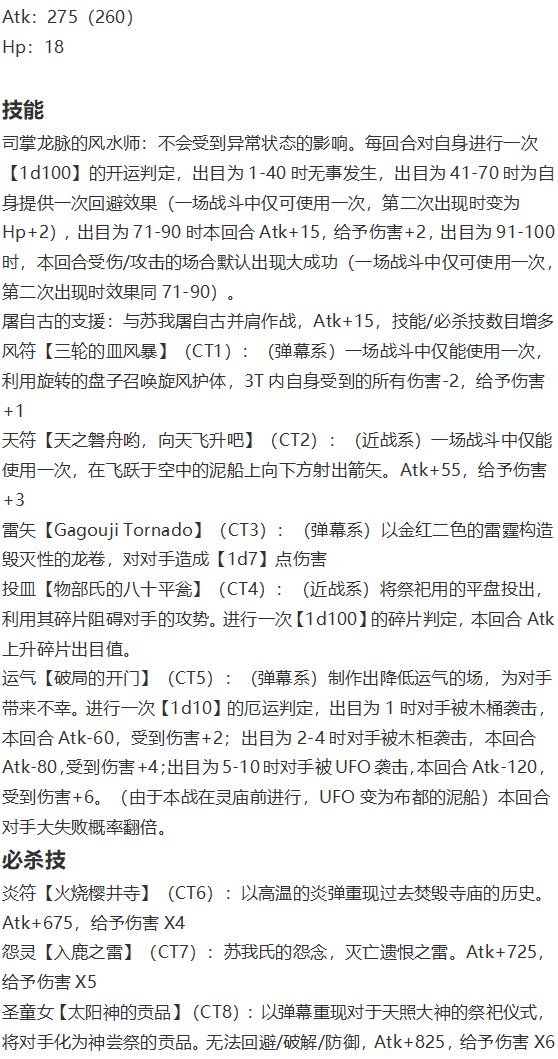 Atk：275（260）
Hp：18

技能
司掌龙脉的风水师：不会受到异常状态的影响。每回合对自身进行一次【1d100】的开运判定，出目为 1-40 时无事发生，出目为 41-70 时为自身提供一次回避效果（一场战斗中仅可使用一次，第二次出现时变为 Hp+2），出目为 71-90 时本回合 Atk+15，给予伤害+2，出目为 91-100 时，本回合受伤/攻击的场合默认出现大成功（一场战斗中仅可使用一次，第二次出现时效果同 71-90）。
屠自古的支援：与苏我屠自古并肩作战，Atk+15，技能/必杀技数目增多
风符【三轮的皿风暴】（CT1）：（弹幕系）一场战斗中仅能使用一次，利用旋转的盘子召唤旋风护体，3T 内自身受到的所有伤害-2，给予伤害+1
天符【天之磐舟哟，向天飞升吧】（CT2）：（近战系）一场战斗中仅能使用一次，在飞跃于空中的泥船上向下方射出箭矢。Atk+55，给予伤害+3
雷矢【Gagouji Tornado】（CT3）：（弹幕系）以金红二色的雷霆构造毁灭性的龙卷，对对手造成【1d7】点伤害
投皿【物部氏的八十平瓮】（CT4）：（近战系）将祭祀用的平盘投出，利用其碎片阻碍对手的攻势。进行一次【1d100】的碎片判定，本回合 Atk 上升碎片出目值。
运气【破局的开门】（CT5）：（弹幕系）制作出降低运气的场，为对手带来不幸。进行一次【1d10】的厄运判定，出目为 1 时对手被木桶袭击，本回合 Atk-60，受到伤害+2；出目为 2-4 时对手被木柜袭击，本回合 Atk-80,受到伤害+4;出目为 5-10 时对手被 UFO 袭击,本回合 Atk-120，受到伤害+6。（由于本战在灵庙前进行，UFO 变为布都的泥船）本回合对手大失败概率翻倍。

必杀技
炎符【火烧樱井寺】（CT6）：以高温的炎弹重现过去焚毁寺庙的历史。Atk+675，给予伤害 X4
怨灵【入鹿之雷】（CT7）：苏我氏的怨念，灭亡遗恨之雷。Atk+725，给予伤害 X5
圣童女【太阳神的贡品】(CT8)：以弹幕重现对于天照大神的祭祀仪式，将对手化为神尝祭的贡品。无法回避/破解/防御，Atk+825，给予伤害 X6